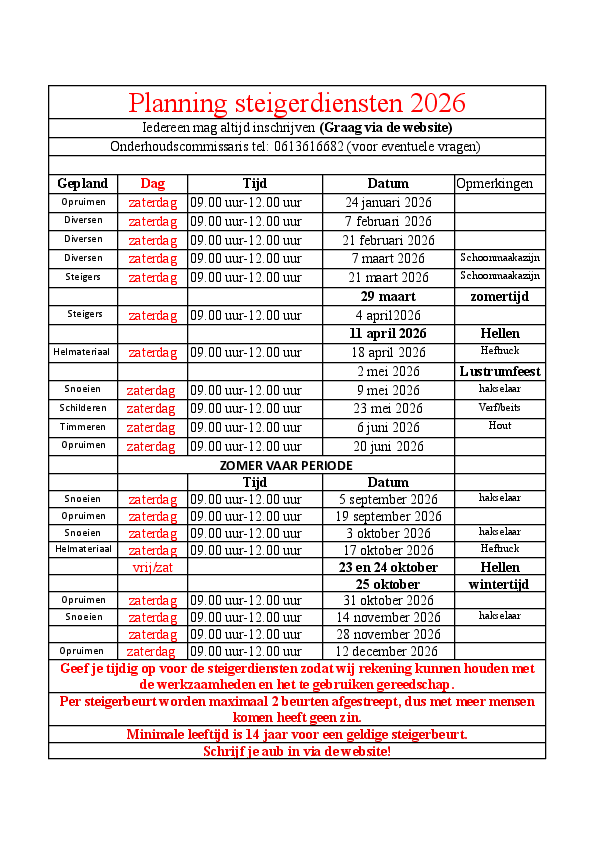 Planning steigerdiensten 2026

Iedereen mag altijd inschrijven (Graag via de website)

Onderhoudscommissaris tel: 0613616682 (voor eventuele vragen)

| Gepland | Dag | Tijd | Datum | Opmerkingen |
|---|---|---|---|---|
| Opruimen | zaterdag | 09.00 uur-12.00 uur | 24 januari 2026 | |
| Diversen | zaterdag | 09.00 uur-12.00 uur | 7 februari 2026 | |
| Diversen | zaterdag | 09.00 uur-12.00 uur | 21 februari 2026 | |
| Diversen | zaterdag | 09.00 uur-12.00 uur | 7 maart 2026 | Schoonmaakazijn |
| Steigers | zaterdag | 09.00 uur-12.00 uur | 21 maart 2026 | Schoonmaakazijn |
| | | | 29 maart | zomertijd |
| Steigers | zaterdag | 09.00 uur-12.00 uur | 4 april2026 | |
| | | | 11 april 2026 | Hellen |
| Helmateriaal | zaterdag | 09.00 uur-12.00 uur | 18 april 2026 | Heftruck |
| | | | 2 mei 2026 | Lustrumfeest |
| Snoeien | zaterdag | 09.00 uur-12.00 uur | 9 mei 2026 | hakselaar |
| Schilderen | zaterdag | 09.00 uur-12.00 uur | 23 mei 2026 | Verf/beits |
| Timmeren | zaterdag | 09.00 uur-12.00 uur | 6 juni 2026 | Hout |
| Opruimen | zaterdag | 09.00 uur-12.00 uur | 20 juni 2026 | |
| | ZOMER VAAR PERIODE | | | |
| | | Tijd | Datum | |
| Snoeien | zaterdag | 09.00 uur-12.00 uur | 5 september 2026 | hakselaar |
| Opruimen | zaterdag | 09.00 uur-12.00 uur | 19 september 2026 | |
| Snoeien | zaterdag | 09.00 uur-12.00 uur | 3 oktober 2026 | hakselaar |
| Helmateriaal | zaterdag | 09.00 uur-12.00 uur | 17 oktober 2026 | Heftruck |
| | vrij/zat | | 23 en 24 oktober | Hellen |
| | | | 25 oktober | wintertijd |
| Opruimen | zaterdag | 09.00 uur-12.00 uur | 31 oktober 2026 | |
| Snoeien | zaterdag | 09.00 uur-12.00 uur | 14 november 2026 | hakselaar |
| | zaterdag | 09.00 uur-12.00 uur | 28 november 2026 | |
| Opruimen | zaterdag | 09.00 uur-12.00 uur | 12 december 2026 | |

Geef je tijdig op voor de steigerdiensten zodat wij rekening kunnen houden met de werkzaamheden en het te gebruiken gereedschap.

Per steigerbeurt worden maximaal 2 beurten afgestreept, dus met meer mensen komen heeft geen zin.

Minimale leeftijd is 14 jaar voor een geldige steigerbeurt.

Schrijf je aub in via de website!